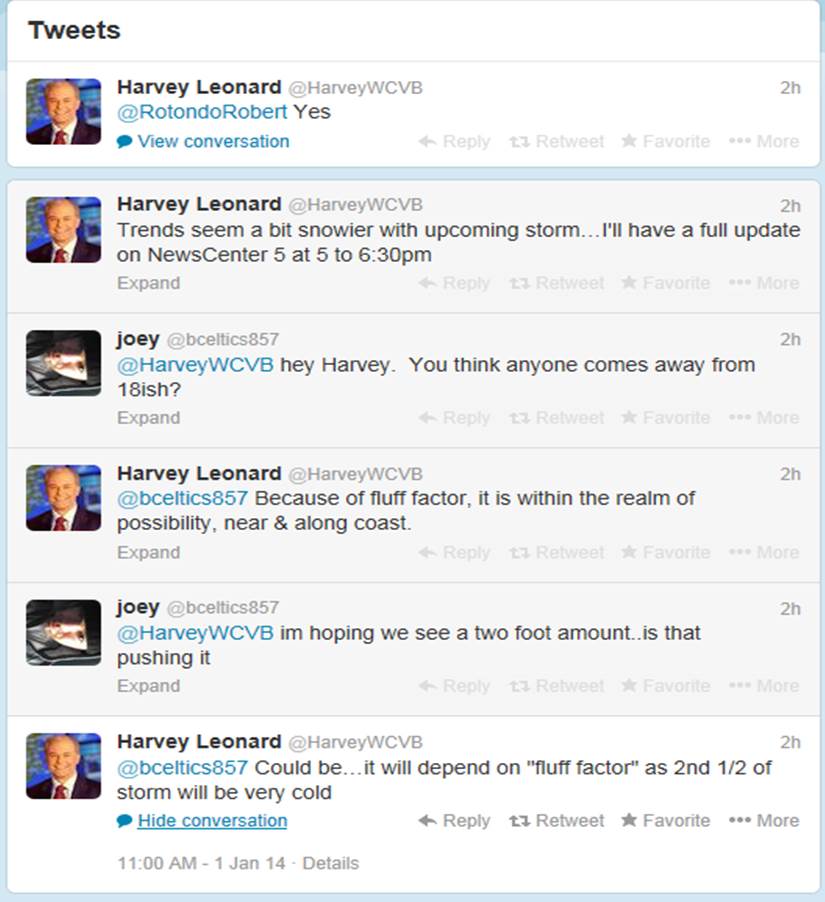 Tweets

Harvey Leonard @HarveyWCVB 2h
@RotondoRobert Yes
View conversation Reply Retweet Favorite More

Harvey Leonard @HarveyWCVB 2h
Trends seem a bit snowier with upcoming storm…I'll have a full update on NewsCenter 5 at 5 to 6:30pm
Expand Reply Retweet Favorite More

joey @bceltics857 2h
@HarveyWCVB hey Harvey. You think anyone comes away from 18ish?
Expand Reply Retweet Favorite More

Harvey Leonard @HarveyWCVB 2h
@bceltics857 Because of fluff factor, it is within the realm of possibility, near & along coast.
Expand Reply Retweet Favorite More

joey @bceltics857 2h
@HarveyWCVB im hoping we see a two foot amount..is that pushing it
Expand Reply Retweet Favorite More

Harvey Leonard @HarveyWCVB 2h
@bceltics857 Could be…it will depend on "fluff factor" as 2nd 1/2 of storm will be very cold
Hide conversation Reply Retweet Favorite More

11:00 AM - 1 Jan 14 · Details